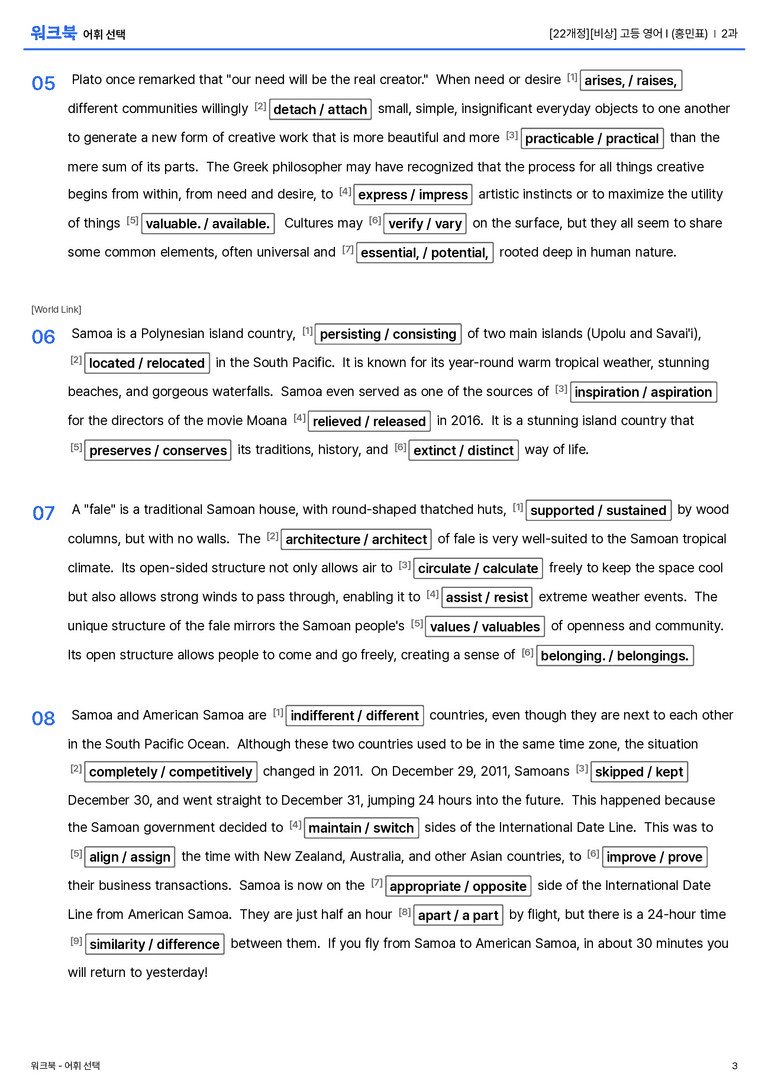 워크북 어휘 선택

[22개정][비상] 고등 영어 I (홍민표) | 2과

05 Plato once remarked that "our need will be the real creator." When need or desire $^{[1]}$ arises, / raises, different communities willingly $^{[2]}$ detach / attach small, simple, insignificant everyday objects to one another to generate a new form of creative work that is more beautiful and more $^{[3]}$ practicable / practical than the mere sum of its parts. The Greek philosopher may have recognized that the process for all things creative begins from within, from need and desire, to $^{[4]}$ express / impress artistic instincts or to maximize the utility of things $^{[5]}$ valuable. / available. Cultures may $^{[6]}$ verify / vary on the surface, but they all seem to share some common elements, often universal and $^{[7]}$ essential, / potential, rooted deep in human nature.

[World Link]

06 Samoa is a Polynesian island country, $^{[1]}$ persisting / consisting of two main islands (Upolu and Savai'i), $^{[2]}$ located / relocated in the South Pacific. It is known for its year-round warm tropical weather, stunning beaches, and gorgeous waterfalls. Samoa even served as one of the sources of $^{[3]}$ inspiration / aspiration for the directors of the movie Moana $^{[4]}$ relieved / released in 2016. It is a stunning island country that $^{[5]}$ preserves / conserves its traditions, history, and $^{[6]}$ extinct / distinct way of life.

07 A "fale" is a traditional Samoan house, with round-shaped thatched huts, $^{[1]}$ supported / sustained by wood columns, but with no walls. The $^{[2]}$ architecture / architect of fale is very well-suited to the Samoan tropical climate. Its open-sided structure not only allows air to $^{[3]}$ circulate / calculate freely to keep the space cool but also allows strong winds to pass through, enabling it to $^{[4]}$ assist / resist extreme weather events. The unique structure of the fale mirrors the Samoan people's $^{[5]}$ values / valuables of openness and community. Its open structure allows people to come and go freely, creating a sense of $^{[6]}$ belonging. / belongings.

08 Samoa and American Samoa are $^{[1]}$ indifferent / different countries, even though they are next to each other in the South Pacific Ocean. Although these two countries used to be in the same time zone, the situation $^{[2]}$ completely / competitively changed in 2011. On December 29, 2011, Samoans $^{[3]}$ skipped / kept December 30, and went straight to December 31, jumping 24 hours into the future. This happened because the Samoan government decided to $^{[4]}$ maintain / switch sides of the International Date Line. This was to $^{[5]}$ align / assign the time with New Zealand, Australia, and other Asian countries, to $^{[6]}$ improve / prove their business transactions. Samoa is now on the $^{[7]}$ appropriate / opposite side of the International Date Line from American Samoa. They are just half an hour $^{[8]}$ apart / a part by flight, but there is a 24-hour time $^{[9]}$ similarity / difference between them. If you fly from Samoa to American Samoa, in about 30 minutes you will return to yesterday!

워크북 - 어휘 선택

3